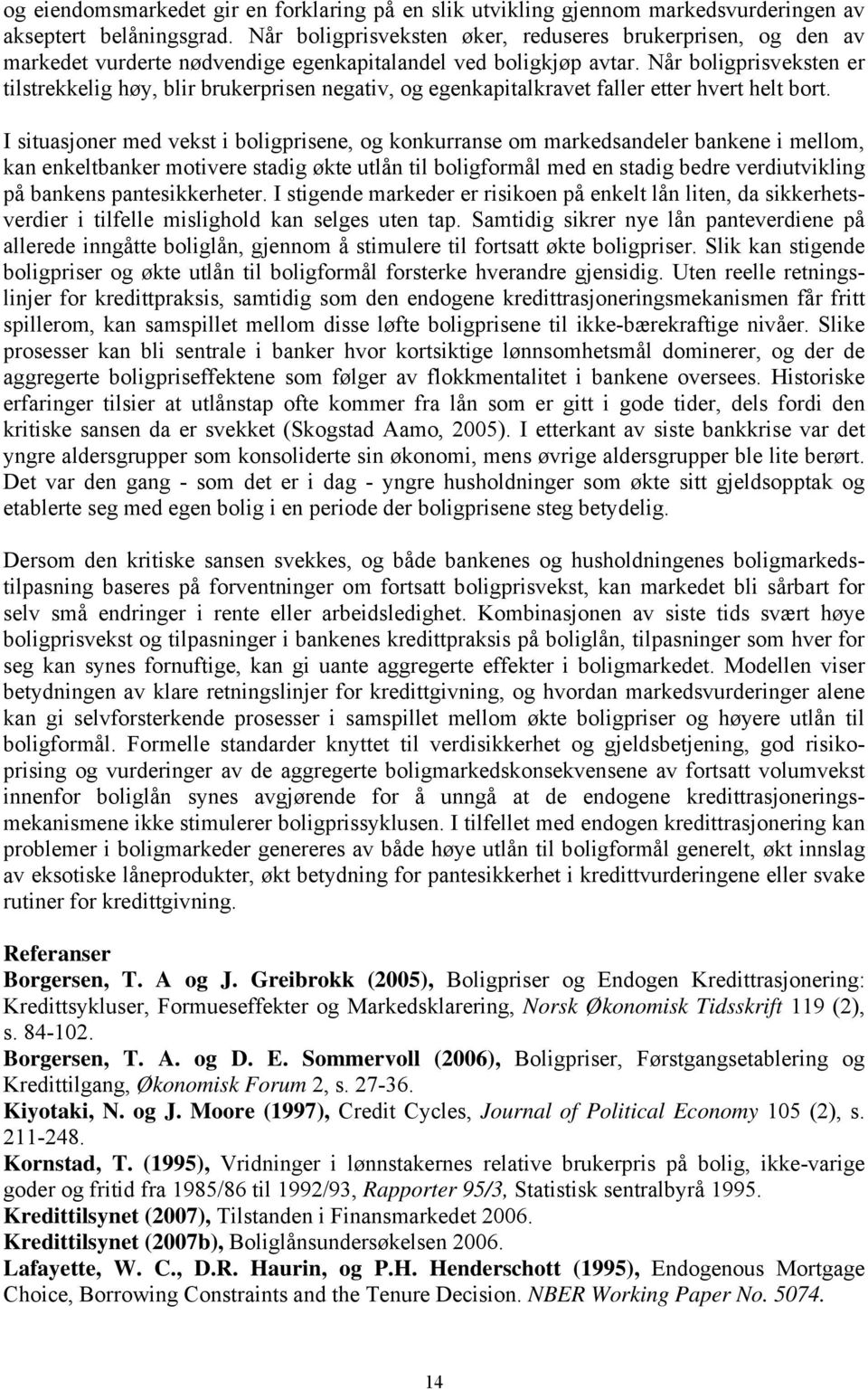 og eiendomsmarkedet gir en forklaring på en slik utvikling gjennom markedsvurderingen av akseptert belåningsgrad. Når boligprisveksten øker, reduseres brukerprisen, og den av markedet vurderte nødvendige egenkapitalandel ved boligkjøp avtar. Når boligprisveksten er tilstrekkelig høy, blir brukerprisen negativ, og egenkapitalkravet faller etter hvert helt bort.

I situasjoner med vekst i boligprisene, og konkurranse om markedsandeler bankene i mellom, kan enkeltbanker motivere stadig økte utlån til boligformål med en stadig bedre verdiutvikling på bankens pantesikkerheter. I stigende markeder er risikoen på enkelt lån liten, da sikkerhetsverdier i tilfelle mislighold kan selges uten tap. Samtidig sikrer nye lån panteverdiene på allerede inngåtte boliglån, gjennom å stimulere til fortsatt økte boligpriser. Slik kan stigende boligpriser og økte utlån til boligformål forsterke hverandre gjensidig. Uten reelle retningslinjer for kredittpraksis, samtidig som den endogene kredittrasjoneringsmekanismen får fritt spillerom, kan samspillet mellom disse løfte boligprisene til ikke-bærekraftige nivåer. Slike prosesser kan bli sentrale i banker hvor kortsiktige lønnsomhetsmål dominerer, og der de aggregerte boligpriseffektene som følger av flokkmentalitet i bankene oversees. Historiske erfaringer tilsier at utlånstap ofte kommer fra lån som er gitt i gode tider, dels fordi den kritiske sansen da er svekket (Skogstad Aamo, 2005). I etterkant av siste bankkrise var det yngre aldersgrupper som konsoliderte sin økonomi, mens øvrige aldersgrupper ble lite berørt. Det var den gang - som det er i dag - yngre husholdninger som økte sitt gjeldsopptak og etablerte seg med egen bolig i en periode der boligprisene steg betydelig.

Dersom den kritiske sansen svekkes, og både bankenes og husholdningenes boligmarkedstilpasning baseres på forventninger om fortsatt boligprisvekst, kan markedet bli sårbart for selv små endringer i rente eller arbeidsledighet. Kombinasjonen av siste tids svært høye boligprisvekst og tilpasninger i bankenes kredittpraksis på boliglån, tilpasninger som hver for seg kan synes fornuftige, kan gi uante aggregerte effekter i boligmarkedet. Modellen viser betydningen av klare retningslinjer for kredittgivning, og hvordan markedsvurderinger alene kan gi selvforsterkende prosesser i samspillet mellom økte boligpriser og høyere utlån til boligformål. Formelle standarder knyttet til verdisikkerhet og gjeldsbetjening, god risikoprising og vurderinger av de aggregerte boligmarkedskonsekvensene av fortsatt volumvekst innenfor boliglån synes avgjørende for å unngå at de endogene kredittrasjoneringsmekanismene ikke stimulerer boligprissyklusen. I tilfellet med endogen kredittrasjonering kan problemer i boligmarkeder genereres av både høye utlån til boligformål generelt, økt innslag av eksotiske låneprodukter, økt betydning for pantesikkerhet i kredittvurderingene eller svake rutiner for kredittgivning.

Referanser
Borgersen, T. A og J. Greibrokk (2005), Boligpriser og Endogen Kredittrasjonering: Kredittsykluser, Formueseffekter og Markedsklarering, Norsk Økonomisk Tidsskrift 119 (2), s. 84-102.
Borgersen, T. A. og D. E. Sommervoll (2006), Boligpriser, Førstgangsetablering og Kredittilgang, Økonomisk Forum 2, s. 27-36.
Kiyotaki, N. og J. Moore (1997), Credit Cycles, Journal of Political Economy 105 (2), s. 211-248.
Kornstad, T. (1995), Vridninger i lønnstakernes relative brukerpris på bolig, ikke-varige goder og fritid fra 1985/86 til 1992/93, Rapporter 95/3, Statistisk sentralbyrå 1995.
Kredittilsynet (2007), Tilstanden i Finansmarkedet 2006.
Kredittilsynet (2007b), Boliglånsundersøkelsen 2006.
Lafayette, W. C., D.R. Haurin, og P.H. Henderschott (1995), Endogenous Mortgage Choice, Borrowing Constraints and the Tenure Decision. NBER Working Paper No. 5074.

14